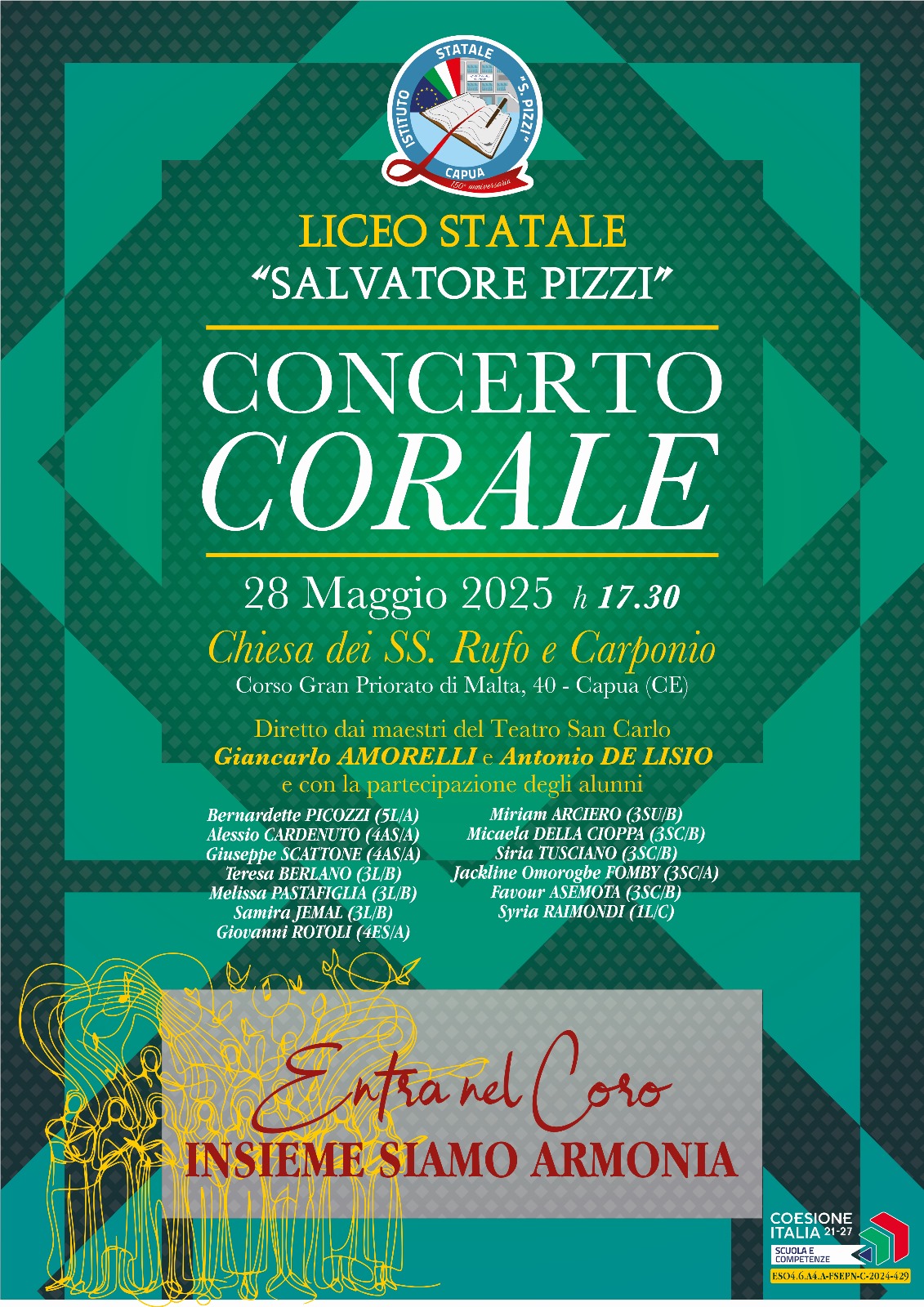 ISTITUTO STATALE "S. PIZZI" CAPUA
150° anniversario

LICEO STATALE
"SALVATORE PIZZI"

CONCERTO
CORALE

28 Maggio 2025 h 17.30
Chiesa dei SS. Rufo e Carponio
Corso Gran Priorato di Malta, 40 - Capua (CE)

Diretto dai maestri del Teatro San Carlo
Giancarlo AMORELLI e Antonio DE LISIO
e con la partecipazione degli alunni

Bernardette PICOZZI (5L/A)
Alessio CARDENUTO (4AS/A)
Giuseppe SCATTONE (4AS/A)
Teresa BERLANO (3L/B)
Melissa PASTAFIGLIA (3L/B)
Samira JEMAL (3L/B)
Giovanni ROTOLI (4ES/A)

Miriam ARCIERO (3SU/B)
Micaela DELLA CIOPPA (3SC/B)
Siria TUSCIANO (3SC/B)
Jackline Omorogbe FOMBY (3SC/A)
Favour ASEMOTA (3SC/B)
Syria RAIMONDI (1L/C)

Entra nel Coro
INSIEME SIAMO ARMONIA

COESIONE ITALIA 21-27
SCUOLA E COMPETENZE
ESO4.6.A4.A-FSEPN-C-2024-429